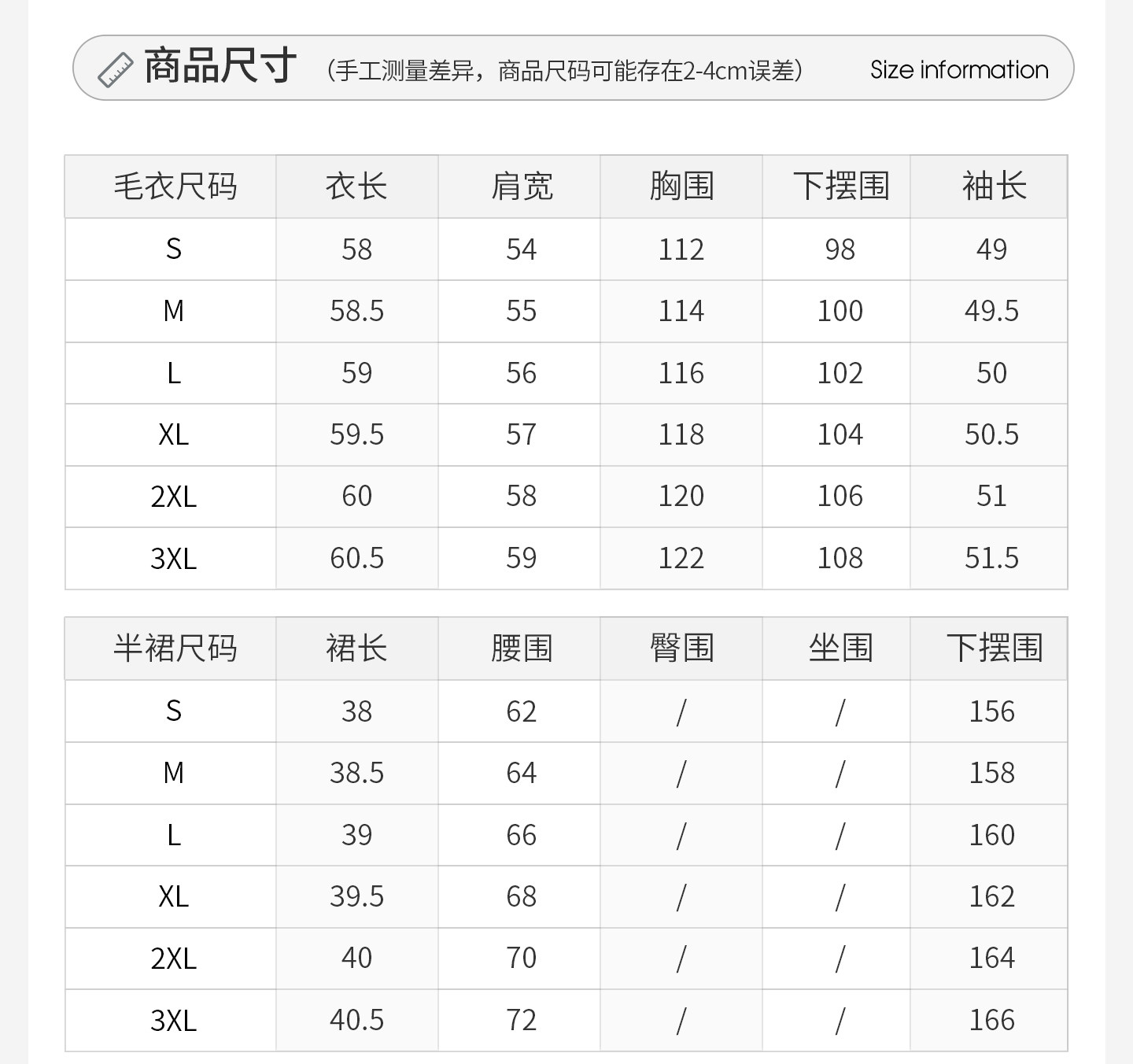 商品尺寸 （手工测量差异，商品尺码可能存在2-4cm误差） Size information

| 毛衣尺码 | 衣长 | 肩宽 | 胸围 | 下摆围 | 袖长 |
|---|---|---|---|---|---|
| S | 58 | 54 | 112 | 98 | 49 |
| M | 58.5 | 55 | 114 | 100 | 49.5 |
| L | 59 | 56 | 116 | 102 | 50 |
| XL | 59.5 | 57 | 118 | 104 | 50.5 |
| 2XL | 60 | 58 | 120 | 106 | 51 |
| 3XL | 60.5 | 59 | 122 | 108 | 51.5 |

| 半裙尺码 | 裙长 | 腰围 | 臀围 | 坐围 | 下摆围 |
|---|---|---|---|---|---|
| S | 38 | 62 | / | / | 156 |
| M | 38.5 | 64 | / | / | 158 |
| L | 39 | 66 | / | / | 160 |
| XL | 39.5 | 68 | / | / | 162 |
| 2XL | 40 | 70 | / | / | 164 |
| 3XL | 40.5 | 72 | / | / | 166 |